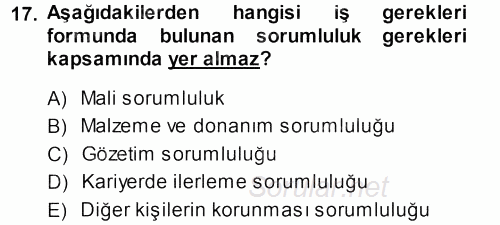 17. Aşağıdakilerden hangisi iş gerekleri formunda bulunan sorumluluk gerekleri kapsamında yer almaz?

A) Mali sorumluluk
B) Malzeme ve donanım sorumluluğu
C) Gözetim sorumluluğu
D) Kariyerde ilerleme sorumluluğu
E) Diğer kişilerin korunması sorumluluğu

Sorular.net